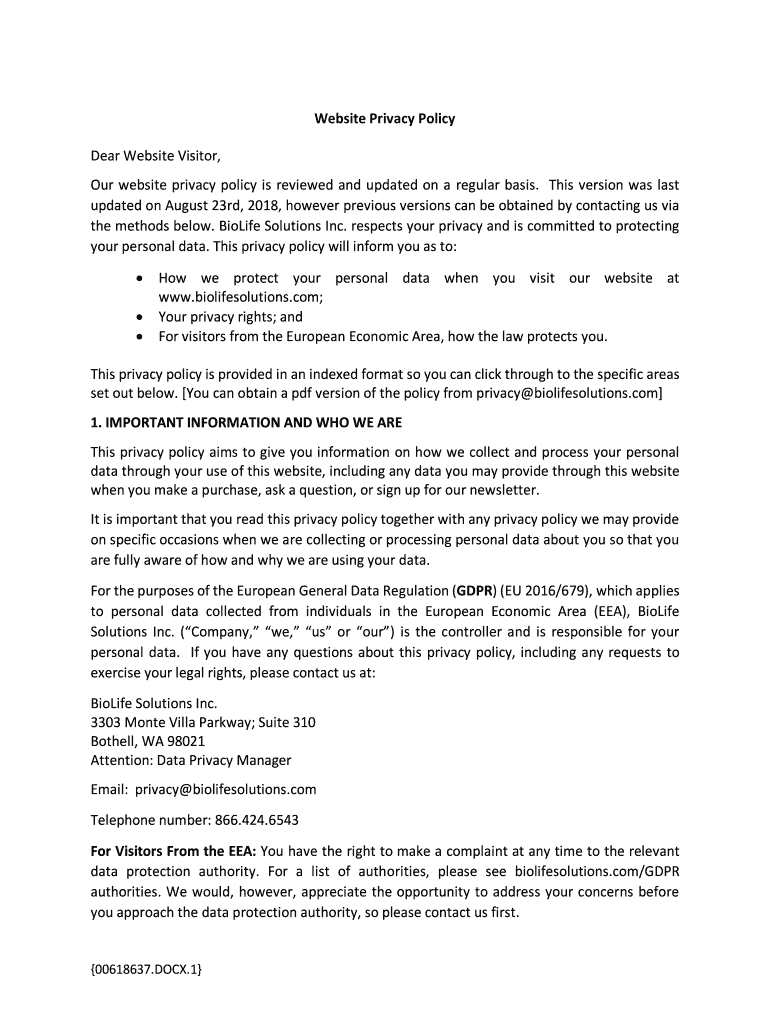 Website Privacy Policy

Dear Website Visitor,

Our website privacy policy is reviewed and updated on a regular basis. This version was last updated on August 23rd, 2018, however previous versions can be obtained by contacting us via the methods below. BioLife Solutions Inc. respects your privacy and is committed to protecting your personal data. This privacy policy will inform you as to:

• How we protect your personal data when you visit our website at www.biolifesolutions.com;
• Your privacy rights; and
• For visitors from the European Economic Area, how the law protects you.

This privacy policy is provided in an indexed format so you can click through to the specific areas set out below. [You can obtain a pdf version of the policy from privacy@biolifesolutions.com]

1. IMPORTANT INFORMATION AND WHO WE ARE

This privacy policy aims to give you information on how we collect and process your personal data through your use of this website, including any data you may provide through this website when you make a purchase, ask a question, or sign up for our newsletter.

It is important that you read this privacy policy together with any privacy policy we may provide on specific occasions when we are collecting or processing personal data about you so that you are fully aware of how and why we are using your data.

For the purposes of the European General Data Regulation (GDPR) (EU 2016/679), which applies to personal data collected from individuals in the European Economic Area (EEA), BioLife Solutions Inc. ("Company," "we," "us" or "our") is the controller and is responsible for your personal data. If you have any questions about this privacy policy, including any requests to exercise your legal rights, please contact us at:

BioLife Solutions Inc.
3303 Monte Villa Parkway; Suite 310
Bothell, WA 98021
Attention: Data Privacy Manager

Email: privacy@biolifesolutions.com

Telephone number: 866.424.6543

For Visitors From the EEA: You have the right to make a complaint at any time to the relevant data protection authority. For a list of authorities, please see biolifesolutions.com/GDPR authorities. We would, however, appreciate the opportunity to address your concerns before you approach the data protection authority, so please contact us first.

{00618637.DOCX.1}